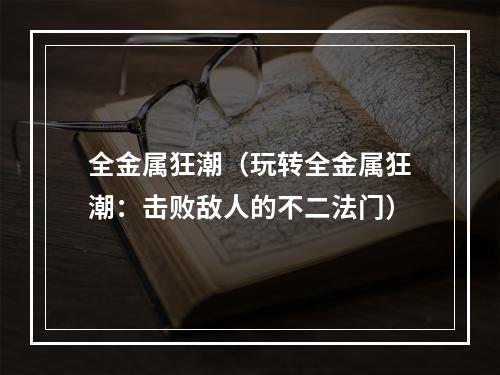 全金属狂潮（玩转全金属狂潮：击败敌人的不二法门）